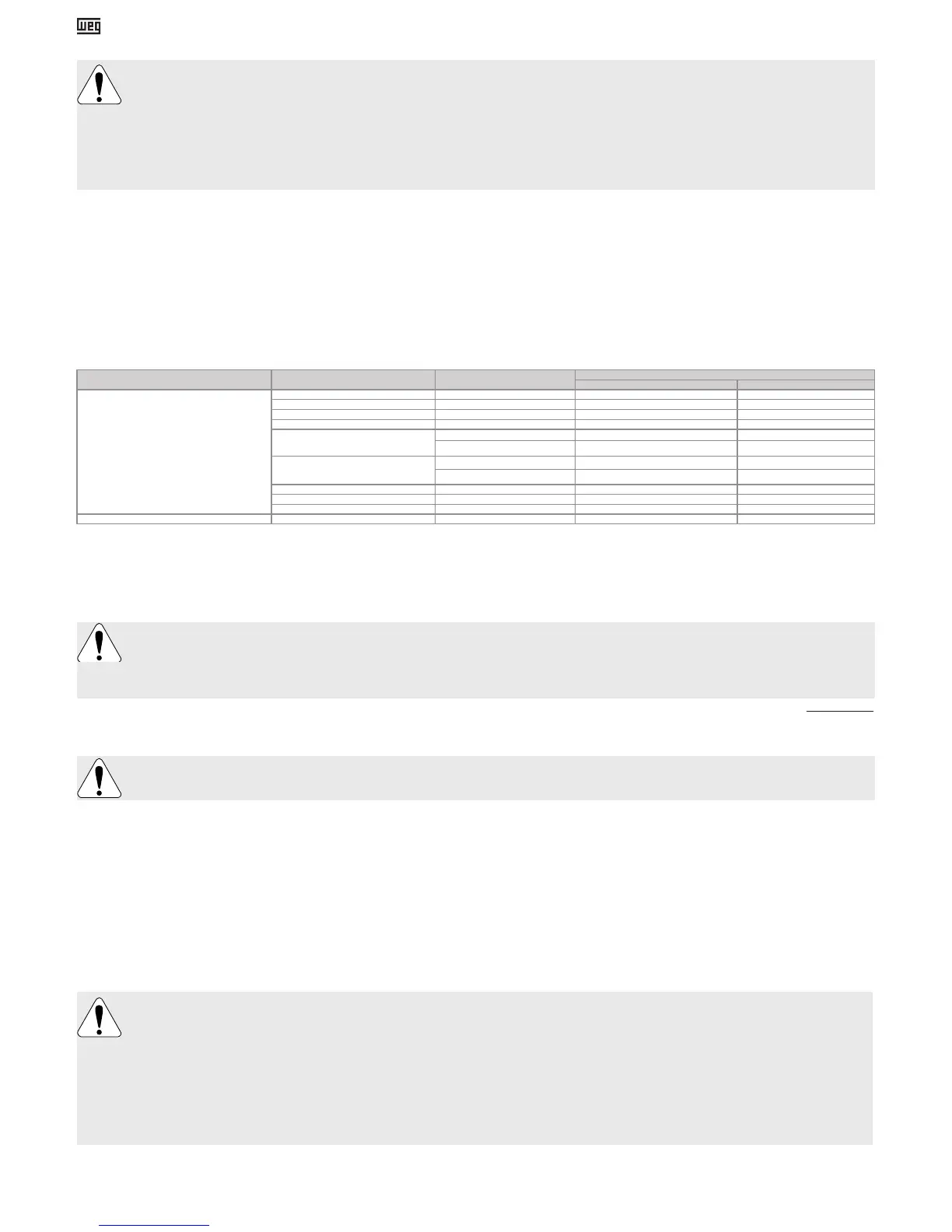 WEG